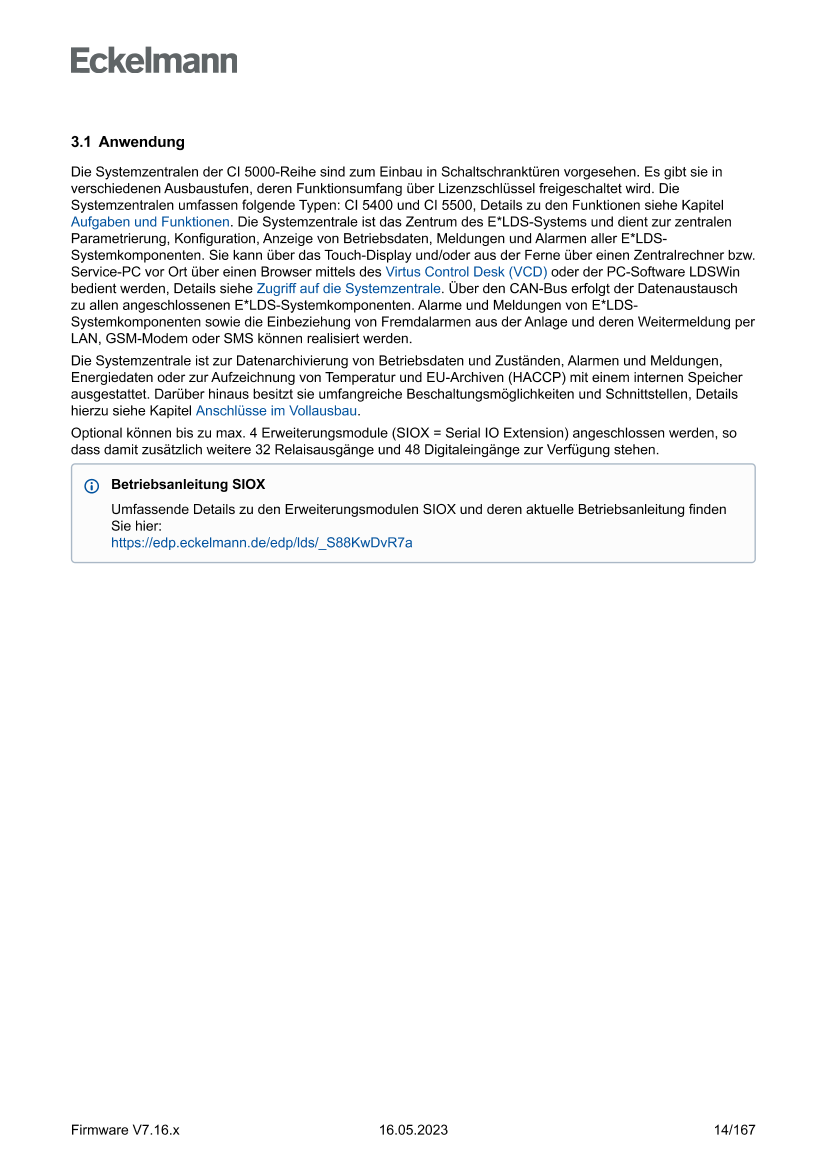 Eckelmann

3.1 Anwendung

Die Systemzentralen der CI 5000-Reihe sind zum Einbau in Schaltschranktüren vorgesehen. Es gibt sie in verschiedenen Ausbaustufen, deren Funktionsumfang über Lizenzschlüssel freigeschaltet wird. Die Systemzentralen umfassen folgende Typen: CI 5400 und CI 5500, Details zu den Funktionen siehe Kapitel Aufgaben und Funktionen. Die Systemzentrale ist das Zentrum des E*LDS-Systems und dient zur zentralen Parametrierung, Konfiguration, Anzeige von Betriebsdaten, Meldungen und Alarmen aller E*LDS-Systemkomponenten. Sie kann über das Touch-Display und/oder aus der Ferne über einen Zentralrechner bzw. Service-PC vor Ort über einen Browser mittels des Virtus Control Desk (VCD) oder der PC-Software LDSWin bedient werden, Details siehe Zugriff auf die Systemzentrale. Über den CAN-Bus erfolgt der Datenaustausch zu allen angeschlossenen E*LDS-Systemkomponenten. Alarme und Meldungen von E*LDS-Systemkomponenten sowie die Einbeziehung von Fremdalarmen aus der Anlage und deren Weitermeldung per LAN, GSM-Modem oder SMS können realisiert werden.

Die Systemzentrale ist zur Datenarchivierung von Betriebsdaten und Zuständen, Alarmen und Meldungen, Energiedaten oder zur Aufzeichnung von Temperatur und EU-Archiven (HACCP) mit einem internen Speicher ausgestattet. Darüber hinaus besitzt sie umfangreiche Beschaltungsmöglichkeiten und Schnittstellen, Details hierzu siehe Kapitel Anschlüsse im Vollausbau.

Optional können bis zu max. 4 Erweiterungsmodule (SIOX = Serial IO Extension) angeschlossen werden, so dass damit zusätzlich weitere 32 Relaisausgänge und 48 Digitaleingänge zur Verfügung stehen.

Betriebsanleitung SIOX

Umfassende Details zu den Erweiterungsmodulen SIOX und deren aktuelle Betriebsanleitung finden Sie hier:
https://edp.eckelmann.de/edp/lds/_S88KwDvR7a

Firmware V7.16.x 16.05.2023 14/167